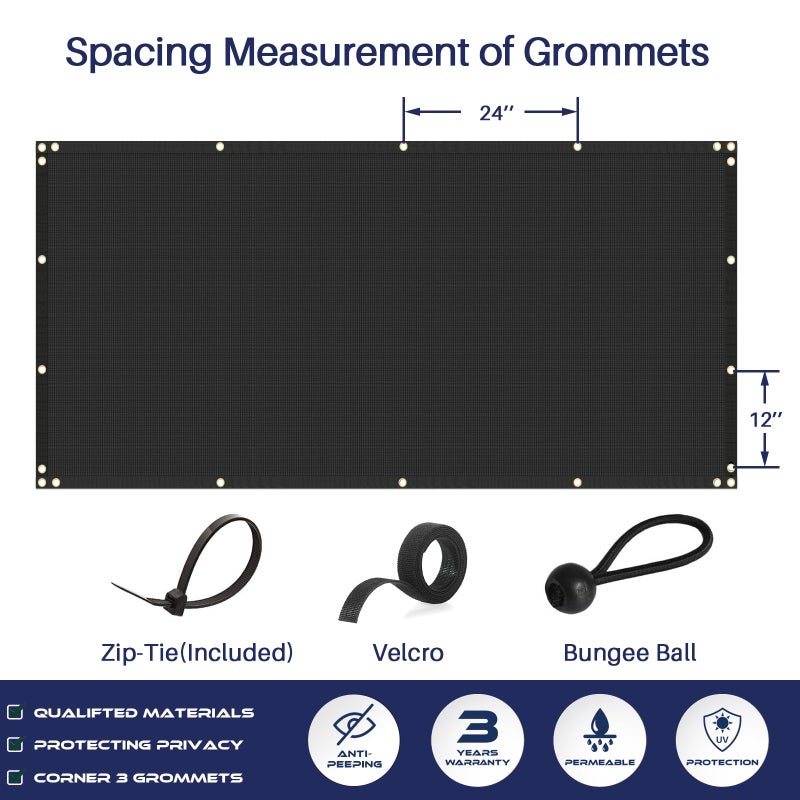 Spacing Measurement of Grommets

24''

12''

Zip-Tie(Included)

Velcro

Bungee Ball

QUALIFTED MATERIALS

PROTECTING PRIVACY

CORNER 3 GROMMETS

ANTI-PEEPING

3 YEARS WARRANTY

PERMEABLE

UV PROTECTION